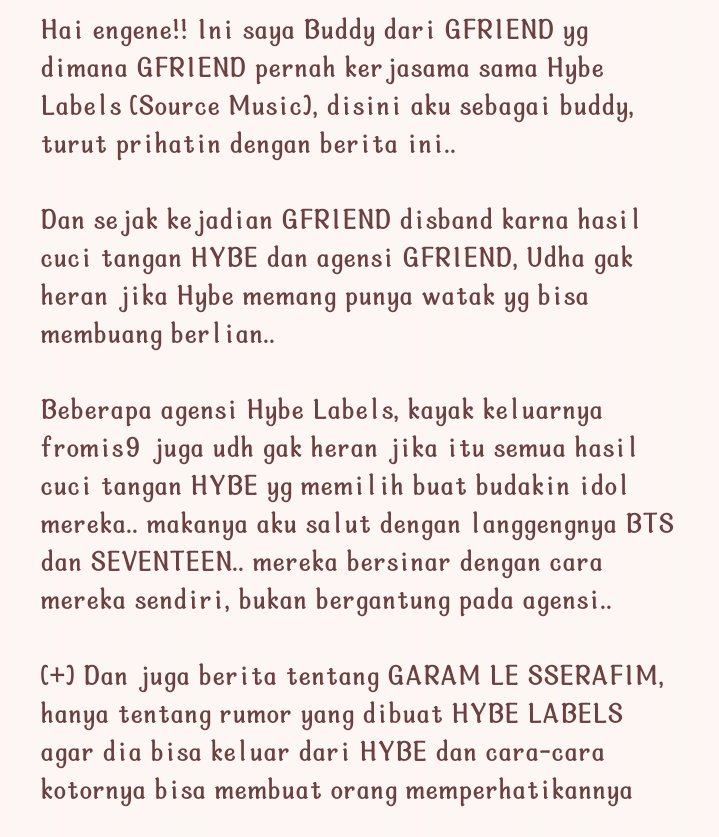 Hai engene!! Ini saya Buddy dari GFRIEND yg dimana GFRIEND pernah kerjasama sama Hybe Labels (Source Music), disini aku sebagai buddy, turut prihatin dengan berita ini..

Dan sejak kejadian GFRIEND disband karna hasil cuci tangan HYBE dan agensi GFRIEND, Udha gak heran jika Hybe memang punya watak yg bisa membuang berlian..

Beberapa agensi Hybe Labels, kayak keluarnya fromis9 juga udh gak heran jika itu semua hasil cuci tangan HYBE yg memilih buat budakin idol mereka.. makanya aku salut dengan langgengnya BTS dan SEVENTEEN.. mereka bersinar dengan cara mereka sendiri, bukan bergantung pada agensi..

(+) Dan juga berita tentang GARAM LE SSERAFIM, hanya tentang rumor yang dibuat HYBE LABELS agar dia bisa keluar dari HYBE dan cara-cara kotornya bisa membuat orang memperhatikannya